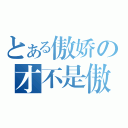 とある傲娇の
才不是傲